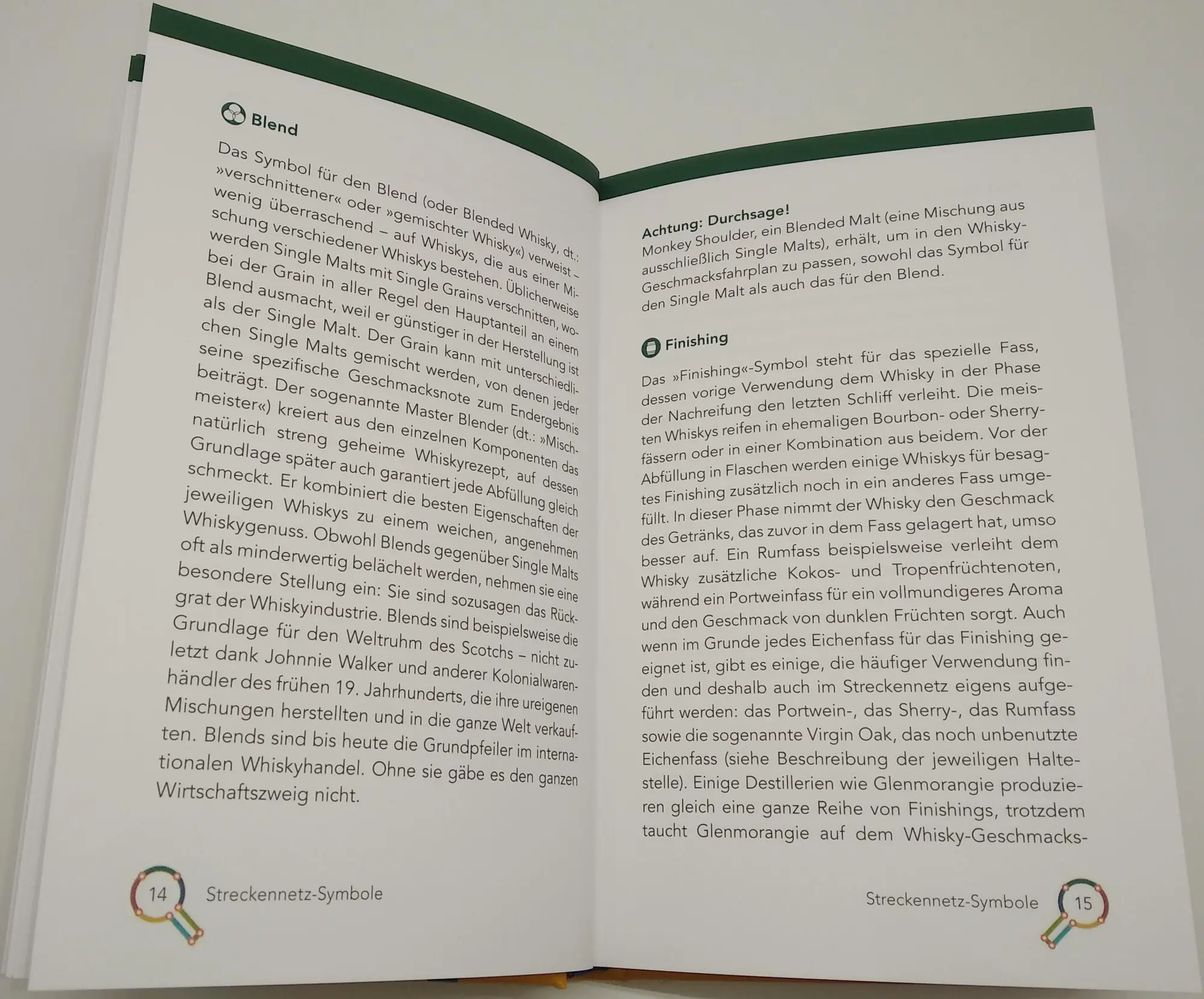 Blend

Das Symbol für den Blend (oder Blended Whisky, dt.: »verschnittener« oder »gemischter Whisky«) verweist – wenig überraschend – auf Whiskys, die aus einer Mischung verschiedener Whiskys bestehen. Üblicherweise werden Single Malts mit Single Grains verschnitten, wobei der Grain in aller Regel den Hauptanteil an einem Blend ausmacht, weil er günstiger in der Herstellung ist als der Single Malt. Der Grain kann mit unterschiedlichen Single Malts gemischt werden, von denen jeder seine spezifische Geschmacksnote zum Endergebnis beiträgt. Der sogenannte Master Blender (dt.: »Mischmeister«) kreiert aus den einzelnen Komponenten das natürlich streng geheime Whiskyrezept, auf dessen Grundlage später auch garantiert jede Abfüllung gleich schmeckt. Er kombiniert die besten Eigenschaften der jeweiligen Whiskys zu einem weichen, angenehmen Whiskygenuss. Obwohl Blends gegenüber Single Malts oft als minderwertig belächelt werden, nehmen sie eine besondere Stellung ein: Sie sind sozusagen das Rückgrat der Whiskyindustrie. Blends sind beispielsweise die Grundlage für den Weltruhm des Scotchs – nicht zuletzt dank Johnnie Walker und anderer Kolonialwarenhändler des frühen 19. Jahrhunderts, die ihre ureigenen Mischungen herstellten und in die ganze Welt verkauften. Blends sind bis heute die Grundpfeiler im internationalen Whiskyhandel. Ohne sie gäbe es den ganzen Wirtschaftszweig nicht.

14 Streckennetz-Symbole

Achtung: Durchsage!
Monkey Shoulder, ein Blended Malt (eine Mischung aus ausschließlich Single Malts), erhält, um in den Whisky-Geschmacksfahrplan zu passen, sowohl das Symbol für den Single Malt als auch das für den Blend.

Finishing

Das »Finishing«-Symbol steht für das spezielle Fass, dessen vorige Verwendung dem Whisky in der Phase der Nachreifung den letzten Schliff verleiht. Die meisten Whiskys reifen in ehemaligen Bourbon- oder Sherryfässern oder in einer Kombination aus beidem. Vor der Abfüllung in Flaschen werden einige Whiskys für besagtes Finishing zusätzlich noch in ein anderes Fass umgefüllt. In dieser Phase nimmt der Whisky den Geschmack des Getränks, das zuvor in dem Fass gelagert hat, umso besser auf. Ein Rumfass beispielsweise verleiht dem Whisky zusätzliche Kokos- und Tropenfrüchtenoten, während ein Portweinfass für ein vollmundigeres Aroma und den Geschmack von dunklen Früchten sorgt. Auch wenn im Grunde jedes Eichenfass für das Finishing geeignet ist, gibt es einige, die häufiger Verwendung finden und deshalb auch im Streckennetz eigens aufgeführt werden: das Portwein-, das Sherry-, das Rumfass sowie die sogenannte Virgin Oak, das noch unbenutzte Eichenfass (siehe Beschreibung der jeweiligen Haltestelle). Einige Destillerien wie Glenmorangie produzieren gleich eine ganze Reihe von Finishings, trotzdem taucht Glenmorangie auf dem Whisky-Geschmacks-

Streckennetz-Symbole 15